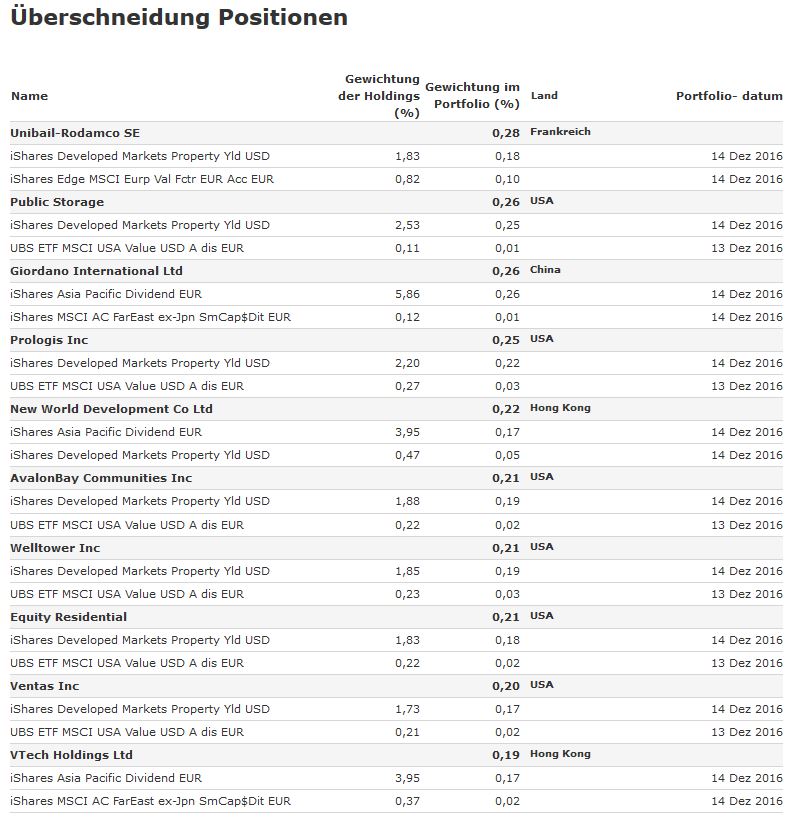 Überschneidung Positionen

| Name | Gewichtung der Holdings (%) | Gewichtung im Portfolio (%) | Land | Portfolio- datum |
|---|---|---|---|---|
| Unibail-Rodamco SE | | 0,28 | Frankreich | |
| iShares Developed Markets Property Yld USD | 1,83 | 0,18 | | 14 Dez 2016 |
| iShares Edge MSCI Eurp Val Fctr EUR Acc EUR | 0,82 | 0,10 | | 14 Dez 2016 |
| Public Storage | | 0,26 | USA | |
| iShares Developed Markets Property Yld USD | 2,53 | 0,25 | | 14 Dez 2016 |
| UBS ETF MSCI USA Value USD A dis EUR | 0,11 | 0,01 | | 13 Dez 2016 |
| Giordano International Ltd | | 0,26 | China | |
| iShares Asia Pacific Dividend EUR | 5,86 | 0,26 | | 14 Dez 2016 |
| iShares MSCI AC FarEast ex-Jpn SmCap$Dit EUR | 0,12 | 0,01 | | 14 Dez 2016 |
| Prologis Inc | | 0,25 | USA | |
| iShares Developed Markets Property Yld USD | 2,20 | 0,22 | | 14 Dez 2016 |
| UBS ETF MSCI USA Value USD A dis EUR | 0,27 | 0,03 | | 13 Dez 2016 |
| New World Development Co Ltd | | 0,22 | Hong Kong | |
| iShares Asia Pacific Dividend EUR | 3,95 | 0,17 | | 14 Dez 2016 |
| iShares Developed Markets Property Yld USD | 0,47 | 0,05 | | 14 Dez 2016 |
| AvalonBay Communities Inc | | 0,21 | USA | |
| iShares Developed Markets Property Yld USD | 1,88 | 0,19 | | 14 Dez 2016 |
| UBS ETF MSCI USA Value USD A dis EUR | 0,22 | 0,02 | | 13 Dez 2016 |
| Welltower Inc | | 0,21 | USA | |
| iShares Developed Markets Property Yld USD | 1,85 | 0,19 | | 14 Dez 2016 |
| UBS ETF MSCI USA Value USD A dis EUR | 0,23 | 0,03 | | 13 Dez 2016 |
| Equity Residential | | 0,21 | USA | |
| iShares Developed Markets Property Yld USD | 1,83 | 0,18 | | 14 Dez 2016 |
| UBS ETF MSCI USA Value USD A dis EUR | 0,22 | 0,02 | | 13 Dez 2016 |
| Ventas Inc | | 0,20 | USA | |
| iShares Developed Markets Property Yld USD | 1,73 | 0,17 | | 14 Dez 2016 |
| UBS ETF MSCI USA Value USD A dis EUR | 0,21 | 0,02 | | 13 Dez 2016 |
| VTech Holdings Ltd | | 0,19 | Hong Kong | |
| iShares Asia Pacific Dividend EUR | 3,95 | 0,17 | | 14 Dez 2016 |
| iShares MSCI AC FarEast ex-Jpn SmCap$Dit EUR | 0,37 | 0,02 | | 14 Dez 2016 |